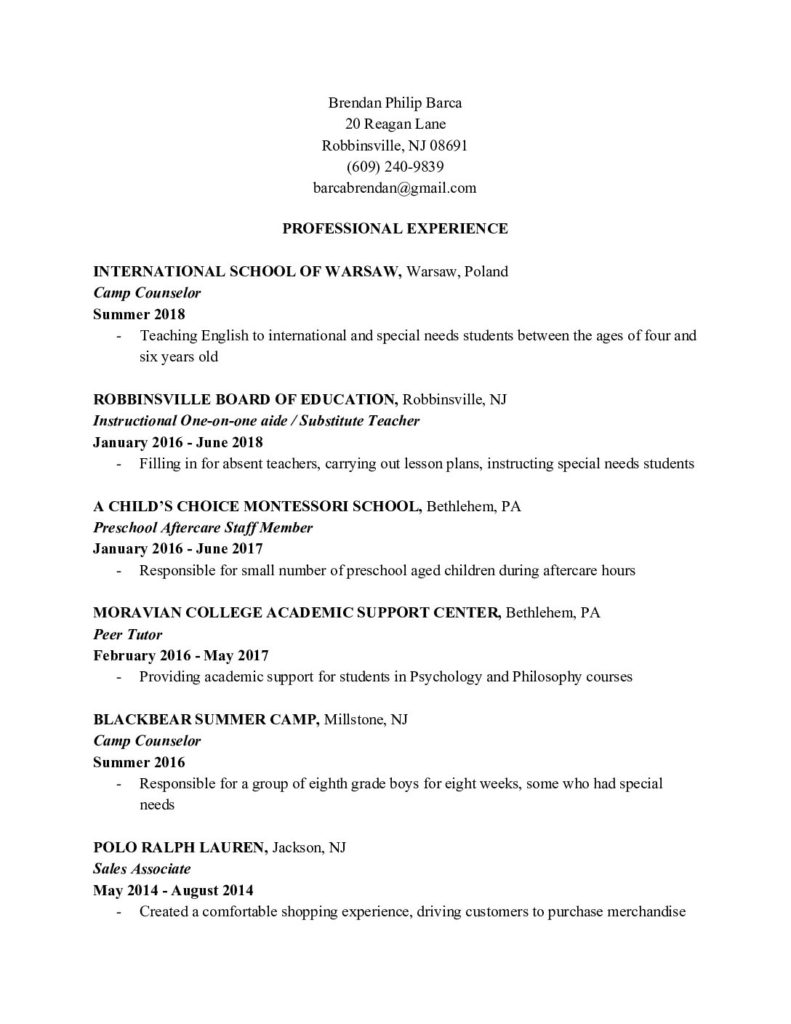 Brendan Philip Barca
20 Reagan Lane
Robbinsville, NJ 08691
(609) 240-9839
barcabrendan@gmail.com

PROFESSIONAL EXPERIENCE

INTERNATIONAL SCHOOL OF WARSAW, Warsaw, Poland
Camp Counselor
Summer 2018
- Teaching English to international and special needs students between the ages of four and six years old

ROBBINSVILLE BOARD OF EDUCATION, Robbinsville, NJ
Instructional One-on-one aide / Substitute Teacher
January 2016 - June 2018
- Filling in for absent teachers, carrying out lesson plans, instructing special needs students

A CHILD'S CHOICE MONTESSORI SCHOOL, Bethlehem, PA
Preschool Aftercare Staff Member
January 2016 - June 2017
- Responsible for small number of preschool aged children during aftercare hours

MORAVIAN COLLEGE ACADEMIC SUPPORT CENTER, Bethlehem, PA
Peer Tutor
February 2016 - May 2017
- Providing academic support for students in Psychology and Philosophy courses

BLACKBEAR SUMMER CAMP, Millstone, NJ
Camp Counselor
Summer 2016
- Responsible for a group of eighth grade boys for eight weeks, some who had special needs

POLO RALPH LAUREN, Jackson, NJ
Sales Associate
May 2014 - August 2014
- Created a comfortable shopping experience, driving customers to purchase merchandise